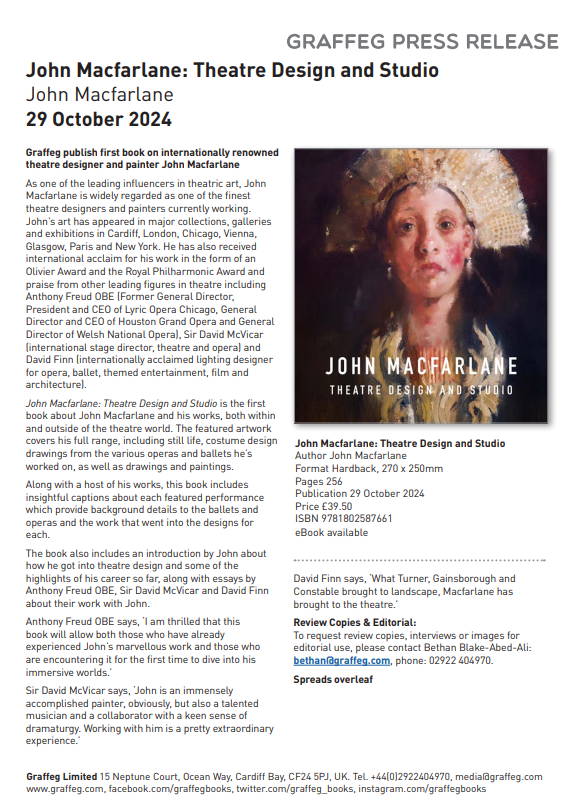 GRAFFEG PRESS RELEASE

John Macfarlane: Theatre Design and Studio
John Macfarlane
29 October 2024

Graffeg publish first book on internationally renowned theatre designer and painter John Macfarlane

As one of the leading influencers in theatric art, John Macfarlane is widely regarded as one of the finest theatre designers and painters currently working. John's art has appeared in major collections, galleries and exhibitions in Cardiff, London, Chicago, Vienna, Glasgow, Paris and New York. He has also received international acclaim for his work in the form of an Olivier Award and the Royal Philharmonic Award and praise from other leading figures in theatre including Anthony Freud OBE (Former General Director, President and CEO of Lyric Opera Chicago, General Director and CEO of Houston Grand Opera and General Director of Welsh National Opera), Sir David McVicar (international stage director, theatre and opera) and David Finn (internationally acclaimed lighting designer for opera, ballet, themed entertainment, film and architecture).

John Macfarlane: Theatre Design and Studio is the first book about John Macfarlane and his works, both within and outside of the theatre world. The featured artwork covers his full range, including still life, costume design drawings from the various operas and ballets he's worked on, as well as drawings and paintings.

Along with a host of his works, this book includes insightful captions about each featured performance which provide background details to the ballets and operas and the work that went into the designs for each.

The book also includes an introduction by John about how he got into theatre design and some of the highlights of his career so far, along with essays by Anthony Freud OBE, Sir David McVicar and David Finn about their work with John.

Anthony Freud OBE says, 'I am thrilled that this book will allow both those who have already experienced John's marvellous work and those who are encountering it for the first time to dive into his immersive worlds.'

Sir David McVicar says, 'John is an immensely accomplished painter, obviously, but also a talented musician and a collaborator with a keen sense of dramaturgy. Working with him is a pretty extraordinary experience.'

JOHN MACFARLANE
THEATRE DESIGN AND STUDIO

John Macfarlane: Theatre Design and Studio
Author John Macfarlane
Format Hardback, 270 x 250mm
Pages 256
Publication 29 October 2024
Price £39.50
ISBN 9781802587661
eBook available

David Finn says, 'What Turner, Gainsborough and Constable brought to landscape, Macfarlane has brought to the theatre.'

Review Copies & Editorial:
To request review copies, interviews or images for editorial use, please contact Bethan Blake-Abed-Ali: bethan@graffeg.com, phone: 02922 404970.

Spreads overleaf

Graffeg Limited 15 Neptune Court, Ocean Way, Cardiff Bay, CF24 5PJ, UK. Tel. +44(0)2922404970, media@graffeg.com www.graffeg.com, facebook.com/graffegbooks, twitter.com/graffeg_books, instagram.com/graffegbooks